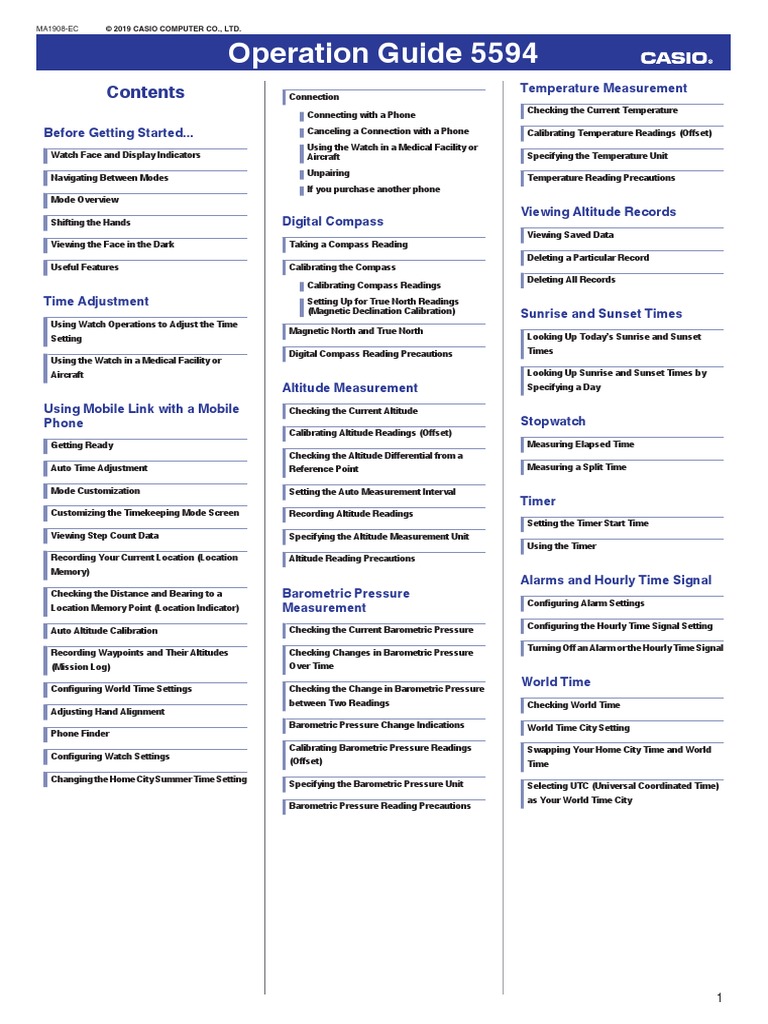 MA1908-EC © 2019 CASIO COMPUTER CO., LTD.

Operation Guide 5594

CASIO.

Contents

Before Getting Started...

Watch Face and Display Indicators

Navigating Between Modes

Mode Overview

Shifting the Hands

Viewing the Face in the Dark

Useful Features

Time Adjustment

Using Watch Operations to Adjust the Time Setting

Using the Watch in a Medical Facility or Aircraft

Using Mobile Link with a Mobile Phone

Getting Ready

Auto Time Adjustment

Mode Customization

Customizing the Timekeeping Mode Screen

Viewing Step Count Data

Recording Your Current Location (Location Memory)

Checking the Distance and Bearing to a Location Memory Point (Location Indicator)

Auto Altitude Calibration

Recording Waypoints and Their Altitudes (Mission Log)

Configuring World Time Settings

Adjusting Hand Alignment

Phone Finder

Configuring Watch Settings

Changing the Home City Summer Time Setting

Connection

Connecting with a Phone

Canceling a Connection with a Phone

Using the Watch in a Medical Facility or Aircraft

Unpairing

If you purchase another phone

Digital Compass

Taking a Compass Reading

Calibrating the Compass

Calibrating Compass Readings

Setting Up for True North Readings (Magnetic Declination Calibration)

Magnetic North and True North

Digital Compass Reading Precautions

Altitude Measurement

Checking the Current Altitude

Calibrating Altitude Readings (Offset)

Checking the Altitude Differential from a Reference Point

Setting the Auto Measurement Interval

Recording Altitude Readings

Specifying the Altitude Measurement Unit

Altitude Reading Precautions

Barometric Pressure Measurement

Checking the Current Barometric Pressure

Checking Changes in Barometric Pressure Over Time

Checking the Change in Barometric Pressure between Two Readings

Barometric Pressure Change Indications

Calibrating Barometric Pressure Readings (Offset)

Specifying the Barometric Pressure Unit

Barometric Pressure Reading Precautions

Temperature Measurement

Checking the Current Temperature

Calibrating Temperature Readings (Offset)

Specifying the Temperature Unit

Temperature Reading Precautions

Viewing Altitude Records

Viewing Saved Data

Deleting a Particular Record

Deleting All Records

Sunrise and Sunset Times

Looking Up Today's Sunrise and Sunset Times

Looking Up Sunrise and Sunset Times by Specifying a Day

Stopwatch

Measuring Elapsed Time

Measuring a Split Time

Timer

Setting the Timer Start Time

Using the Timer

Alarms and Hourly Time Signal

Configuring Alarm Settings

Configuring the Hourly Time Signal Setting

Turning Off an Alarm or the Hourly Time Signal

World Time

Checking World Time

World Time City Setting

Swapping Your Home City Time and World Time

Selecting UTC (Universal Coordinated Time) as Your World Time City

1